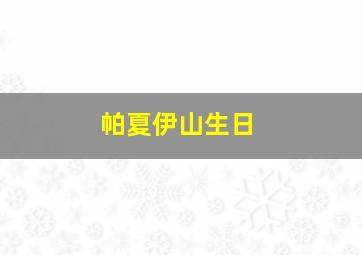 帕夏伊山生日